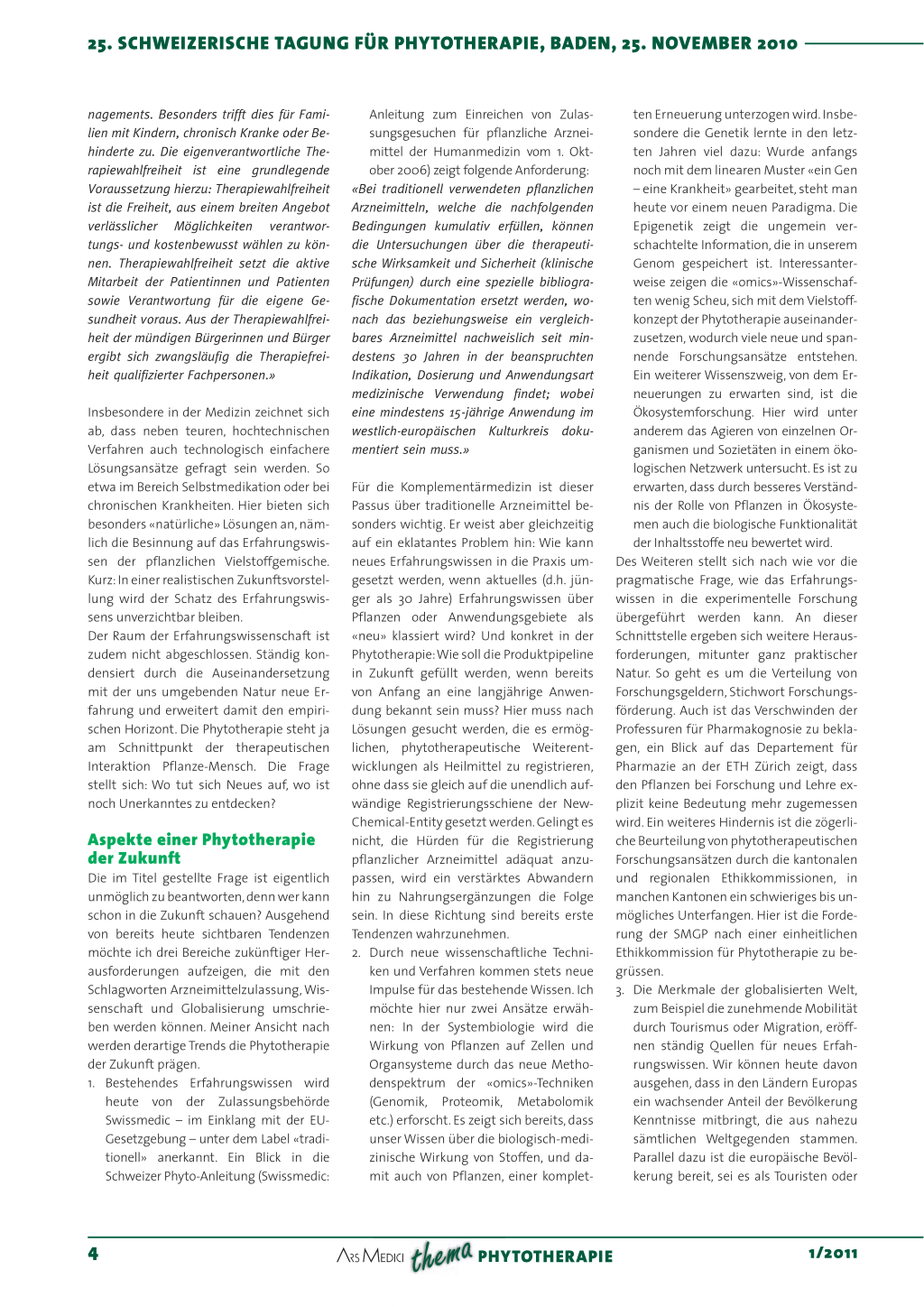 25. SCHWEIZERISCHE TAGUNG FÜR PHYTOTHERAPIE, BADEN, 25. NOVEMBER 2010

nagements. Besonders trifft dies für Familien mit Kindern, chronisch Kranke oder Behinderte zu. Die eigenverantwortliche Therapiewahlfreiheit ist eine grundlegende Voraussetzung hierzu: Therapiewahlfreiheit ist die Freiheit, aus einem breiten Angebot verlässlicher Möglichkeiten verantwortungs- und kostenbewusst wählen zu können. Therapiewahlfreiheit setzt die aktive Mitarbeit der Patientinnen und Patienten sowie Verantwortung für die eigene Gesundheit voraus. Aus der Therapiewahlfreiheit der mündigen Bürgerinnen und Bürger ergibt sich zwangsläufig die Therapiefreiheit qualifizierter Fachpersonen.»

Insbesondere in der Medizin zeichnet sich ab, dass neben teuren, hochtechnischen Verfahren auch technologisch einfachere Lösungsansätze gefragt sein werden. So etwa im Bereich Selbstmedikation oder bei chronischen Krankheiten. Hier bieten sich besonders «natürliche» Lösungen an, nämlich die Besinnung auf das Erfahrungswissen der pflanzlichen Vielstoffgemische. Kurz: In einer realistischen Zukunftsvorstellung wird der Schatz des Erfahrungswissens unverzichtbar bleiben.
Der Raum der Erfahrungswissenschaft ist zudem nicht abgeschlossen. Ständig kondensiert durch die Auseinandersetzung mit der uns umgebenden Natur neue Erfahrung und erweitert damit den empirischen Horizont. Die Phytotherapie steht ja am Schnittpunkt der therapeutischen Interaktion Pflanze-Mensch. Die Frage stellt sich: Wo tut sich Neues auf, wo ist noch Unerkanntes zu entdecken?

Aspekte einer Phytotherapie der Zukunft
Die im Titel gestellte Frage ist eigentlich unmöglich zu beantworten, denn wer kann schon in die Zukunft schauen? Ausgehend von bereits heute sichtbaren Tendenzen möchte ich drei Bereiche zukünftiger Herausforderungen aufzeigen, die mit den Schlagworten Arzneimittelzulassung, Wissenschaft und Globalisierung umschrieben werden können. Meiner Ansicht nach werden derartige Trends die Phytotherapie der Zukunft prägen.
1. Bestehendes Erfahrungswissen wird heute von der Zulassungsbehörde Swissmedic – im Einklang mit der EU-Gesetzgebung – unter dem Label «traditionell» anerkannt. Ein Blick in die Schweizer Phyto-Anleitung (Swissmedic: Anleitung zum Einreichen von Zulassungsgesuchen für pflanzliche Arzneimittel der Humanmedizin vom 1. Oktober 2006) zeigt folgende Anforderung: «Bei traditionell verwendeten pflanzlichen Arzneimitteln, welche die nachfolgenden Bedingungen kumulativ erfüllen, können die Untersuchungen über die therapeutische Wirksamkeit und Sicherheit (klinische Prüfungen) durch eine spezielle bibliografische Dokumentation ersetzt werden, wonach das beziehungsweise ein vergleichbares Arzneimittel nachweislich seit mindestens 30 Jahren in der beanspruchten Indikation, Dosierung und Anwendungsart medizinische Verwendung findet; wobei eine mindestens 15-jährige Anwendung im westlich-europäischen Kulturkreis dokumentiert sein muss.»

Für die Komplementärmedizin ist dieser Passus über traditionelle Arzneimittel besonders wichtig. Er weist aber gleichzeitig auf ein eklatantes Problem hin: Wie kann neues Erfahrungswissen in die Praxis umgesetzt werden, wenn aktuelles (d.h. jünger als 30 Jahre) Erfahrungswissen über Pflanzen oder Anwendungsgebiete als «neu» klassiert wird? Und konkret in der Phytotherapie: Wie soll die Produktpipeline in Zukunft gefüllt werden, wenn bereits von Anfang an eine langjährige Anwendung bekannt sein muss? Hier muss nach Lösungen gesucht werden, die es ermöglichen, phytotherapeutische Weiterentwicklungen als Heilmittel zu registrieren, ohne dass sie gleich auf die unendlich aufwändige Registrierungsschiene der New-Chemical-Entity gesetzt werden. Gelingt es nicht, die Hürden für die Registrierung pflanzlicher Arzneimittel adäquat anzupassen, wird ein verstärktes Abwandern hin zu Nahrungsergänzungen die Folge sein. In diese Richtung sind bereits erste Tendenzen wahrzunehmen.
2. Durch neue wissenschaftliche Techniken und Verfahren kommen stets neue Impulse für das bestehende Wissen. Ich möchte hier nur zwei Ansätze erwähnen: In der Systembiologie wird die Wirkung von Pflanzen auf Zellen und Organsysteme durch das neue Methodenspektrum der «omics»-Techniken (Genomik, Proteomik, Metabolomik etc.) erforscht. Es zeigt sich bereits, dass unser Wissen über die biologisch-medizinische Wirkung von Stoffen, und damit auch von Pflanzen, einer kompletten Erneuerung unterzogen wird. Insbesondere die Genetik lernte in den letzten Jahren viel dazu: Wurde anfangs noch mit dem linearen Muster «ein Gen – eine Krankheit» gearbeitet, steht man heute vor einem neuen Paradigma. Die Epigenetik zeigt die ungemein verschachtelte Information, die in unserem Genom gespeichert ist. Interessanterweise zeigen die «omics»-Wissenschaften wenig Scheu, sich mit dem Vielstoffkonzept der Phytotherapie auseinanderzusetzen, wodurch viele neue und spannende Forschungsansätze entstehen. Ein weiterer Wissenszweig, von dem Erneuerungen zu erwarten sind, ist die Ökosystemforschung. Hier wird unter anderem das Agieren von einzelnen Organismen und Sozietäten in einem ökologischen Netzwerk untersucht. Es ist zu erwarten, dass durch besseres Verständnis der Rolle von Pflanzen in Ökosystemen auch die biologische Funktionalität der Inhaltsstoffe neu bewertet wird.
Des Weiteren stellt sich nach wie vor die pragmatische Frage, wie das Erfahrungswissen in die experimentelle Forschung übergeführt werden kann. An dieser Schnittstelle ergeben sich weitere Herausforderungen, mitunter ganz praktischer Natur. So geht es um die Verteilung von Forschungsgeldern, Stichwort Forschungsförderung. Auch ist das Verschwinden der Professuren für Pharmakognosie zu beklagen, ein Blick auf das Departement für Pharmazie an der ETH Zürich zeigt, dass den Pflanzen bei Forschung und Lehre explizit keine Bedeutung mehr zugemessen wird. Ein weiteres Hindernis ist die zögerliche Beurteilung von phytotherapeutischen Forschungsansätzen durch die kantonalen und regionalen Ethikkommissionen, in manchen Kantonen ein schwieriges bis unmögliches Unterfangen. Hier ist die Forderung der SMGP nach einer einheitlichen Ethikkommission für Phytotherapie zu begrüssen.
3. Die Merkmale der globalisierten Welt, zum Beispiel die zunehmende Mobilität durch Tourismus oder Migration, eröffnen ständig Quellen für neues Erfahrungswissen. Wir können heute davon ausgehen, dass in den Ländern Europas ein wachsender Anteil der Bevölkerung Kenntnisse mitbringt, die aus nahezu sämtlichen Weltgegenden stammen. Parallel dazu ist die europäische Bevölkerung bereit, sei es als Touristen oder

4 ARS MEDICI thema PHYTOTHERAPIE 1/2011